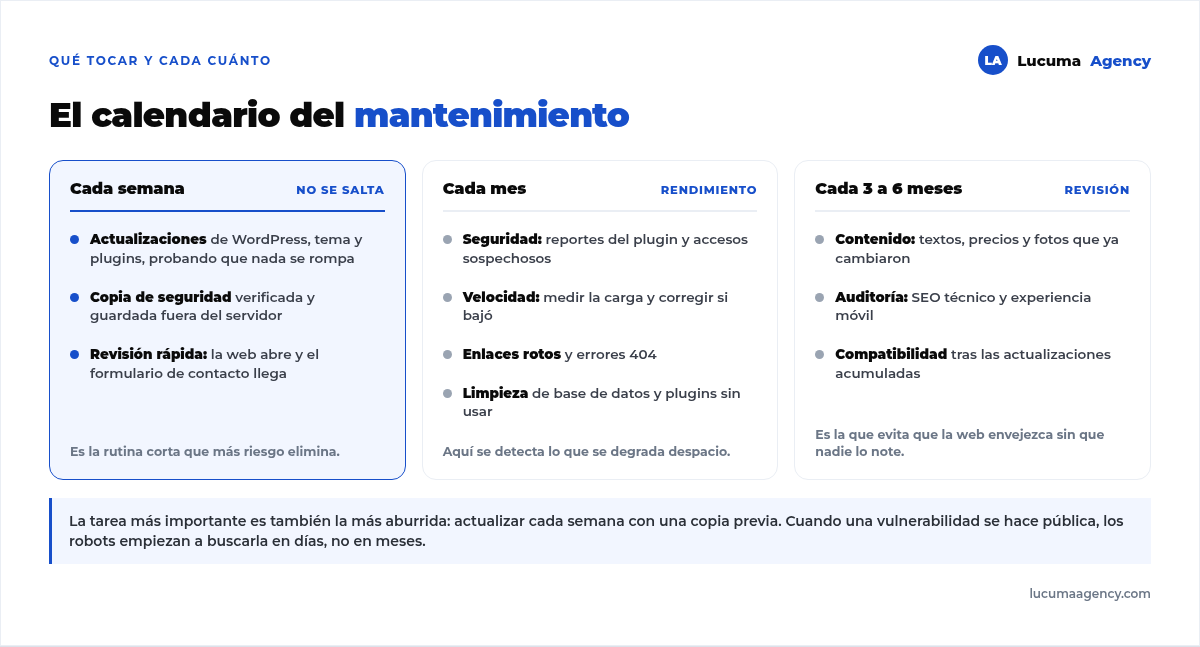 QUÉ TOCAR Y CADA CUÁNTO

LA Lucuma Agency

El calendario del mantenimiento

Cada semana
NO SE SALTA

Actualizaciones de WordPress, tema y plugins, probando que nada se rompa

Copia de seguridad verificada y guardada fuera del servidor

Revisión rápida: la web abre y el formulario de contacto llega

Es la rutina corta que más riesgo elimina.

Cada mes
RENDIMIENTO

Seguridad: reportes del plugin y accesos sospechosos

Velocidad: medir la carga y corregir si bajó

Enlaces rotos y errores 404

Limpieza de base de datos y plugins sin usar

Aquí se detecta lo que se degrada despacio.

Cada 3 a 6 meses
REVISIÓN

Contenido: textos, precios y fotos que ya cambiaron

Auditoría: SEO técnico y experiencia móvil

Compatibilidad tras las actualizaciones acumuladas

Es la que evita que la web envejezca sin que nadie lo note.

La tarea más importante es también la más aburrida: actualizar cada semana con una copia previa. Cuando una vulnerabilidad se hace pública, los robots empiezan a buscarla en días, no en meses.

lucumaagency.com